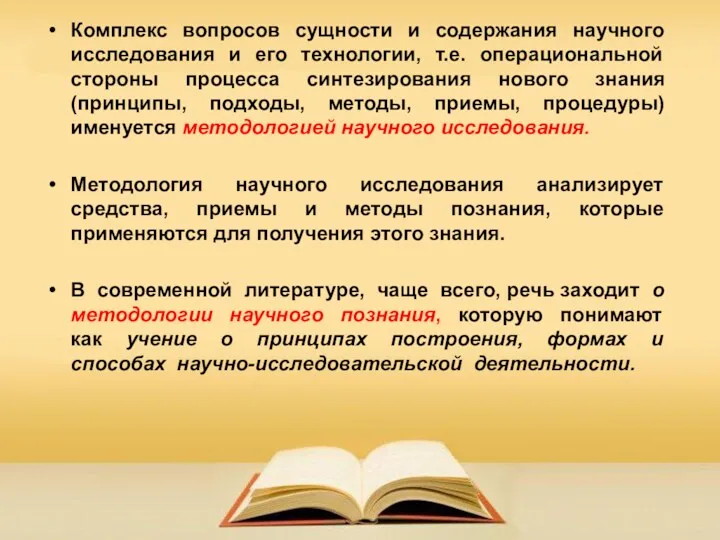 • Комплекс вопросов сущности и содержания научного исследования и его технологии, т.е. операциональной стороны процесса синтезирования нового знания (принципы, подходы, методы, приемы, процедуры) именуется методологией научного исследования.

• Методология научного исследования анализирует средства, приемы и методы познания, которые применяются для получения этого знания.

• В современной литературе, чаще всего, речь заходит о методологии научного познания, которую понимают как учение о принципах построения, формах и способах научно-исследовательской деятельности.